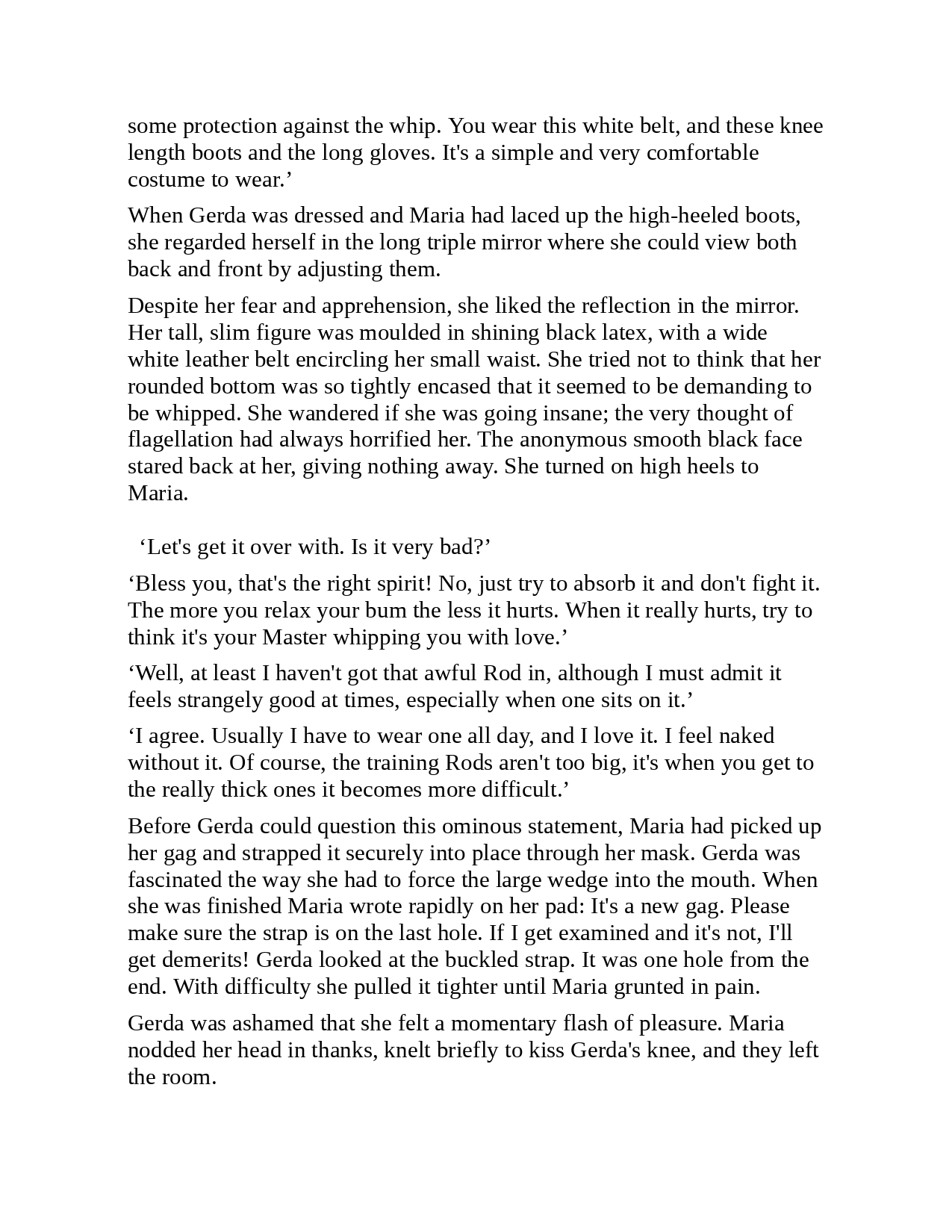 some protection against the whip. You wear this white belt, and these knee length boots and the long gloves. It's a simple and very comfortable costume to wear.’

When Gerda was dressed and Maria had laced up the high-heeled boots, she regarded herself in the long triple mirror where she could view both back and front by adjusting them.

Despite her fear and apprehension, she liked the reflection in the mirror. Her tall, slim figure was moulded in shining black latex, with a wide white leather belt encircling her small waist. She tried not to think that her rounded bottom was so tightly encased that it seemed to be demanding to be whipped. She wandered if she was going insane; the very thought of flagellation had always horrified her. The anonymous smooth black face stared back at her, giving nothing away. She turned on high heels to Maria.

‘Let's get it over with. Is it very bad?’

‘Bless you, that's the right spirit! No, just try to absorb it and don't fight it. The more you relax your bum the less it hurts. When it really hurts, try to think it's your Master whipping you with love.’

‘Well, at least I haven't got that awful Rod in, although I must admit it feels strangely good at times, especially when one sits on it.’

‘I agree. Usually I have to wear one all day, and I love it. I feel naked without it. Of course, the training Rods aren't too big, it's when you get to the really thick ones it becomes more difficult.’

Before Gerda could question this ominous statement, Maria had picked up her gag and strapped it securely into place through her mask. Gerda was fascinated the way she had to force the large wedge into the mouth. When she was finished Maria wrote rapidly on her pad: It's a new gag. Please make sure the strap is on the last hole. If I get examined and it's not, I'll get demerits! Gerda looked at the buckled strap. It was one hole from the end. With difficulty she pulled it tighter until Maria grunted in pain.

Gerda was ashamed that she felt a momentary flash of pleasure. Maria nodded her head in thanks, knelt briefly to kiss Gerda's knee, and they left the room.